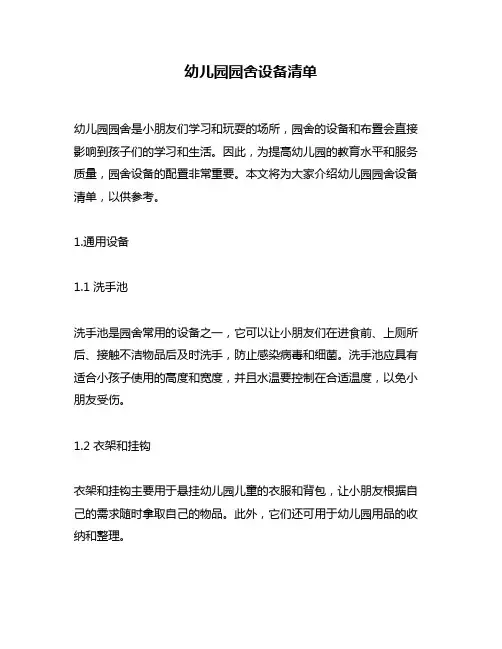 幼儿园园舍设备清单

幼儿园园舍是小朋友们学习和玩耍的场所，园舍的设备和布置会直接影响到孩子们的学习和生活。因此，为提高幼儿园的教育水平和服务质量，园舍设备的配置非常重要。本文将为大家介绍幼儿园园舍设备清单，以供参考。

1.通用设备

1.1 洗手池

洗手池是园舍常用的设备之一，它可以让小朋友们在进食前、上厕所后、接触不洁物品后及时洗手，防止感染病毒和细菌。洗手池应具有适合小孩子使用的高度和宽度，并且水温要控制在合适温度，以免小朋友受伤。

1.2 衣架和挂钩

衣架和挂钩主要用于悬挂幼儿园儿童的衣服和背包，让小朋友根据自己的需求随时拿取自己的物品。此外，它们还可用于幼儿园用品的收纳和整理。